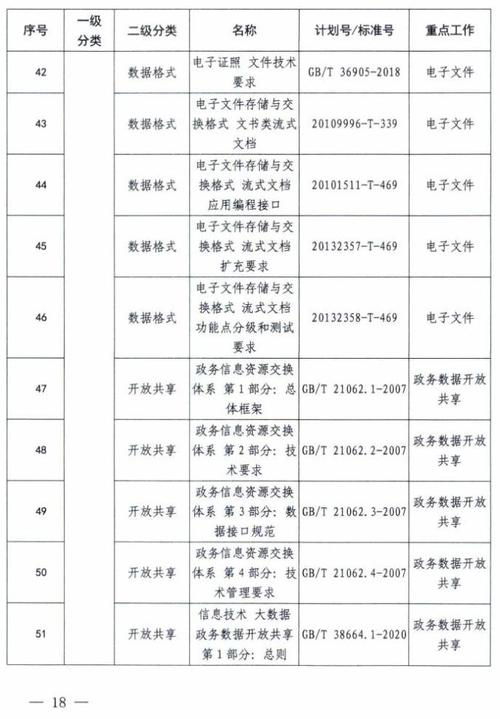 | 序号 | 一级分类 | 二级分类 | 名称 | 计划号/标准号 | 重点工作 |
|---|---|---|---|---|---|
| 42 | | 数据格式 | 电子证照 文件技术要求 | GB/T 36905-2018 | 电子文件 |
| 43 | | 数据格式 | 电子文件存储与交换格式 文书类流式文档 | 20109996-T-339 | 电子文件 |
| 44 | | 数据格式 | 电子文件存储与交换格式 流式文档应用编程接口 | 20101511-T-469 | 电子文件 |
| 45 | | 数据格式 | 电子文件存储与交换格式 流式文档扩充要求 | 20132357-T-469 | 电子文件 |
| 46 | | 数据格式 | 电子文件存储与交换格式 流式文档功能点分级和测试要求 | 20132358-T-469 | 电子文件 |
| 47 | | 开放共享 | 政务信息资源交换体系 第1部分：总体框架 | GB/T 21062.1-2007 | 政务数据开放共享 |
| 48 | | 开放共享 | 政务信息资源交换体系 第2部分：技术要求 | GB/T 21062.2-2007 | 政务数据开放共享 |
| 49 | | 开放共享 | 政务信息资源交换体系 第3部分：数据接口规范 | GB/T 21062.3-2007 | 政务数据开放共享 |
| 50 | | 开放共享 | 政务信息资源交换体系 第4部分：技术管理要求 | GB/T 21062.4-2007 | 政务数据开放共享 |
| 51 | | 开放共享 | 信息技术 大数据 政务数据开放共享 第1部分：总则 | GB/T 38664.1-2020 | 政务数据开放共享 |

— 18 —